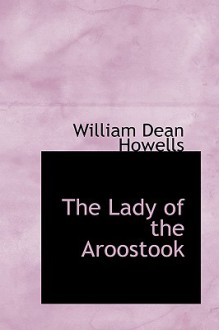 William Dean Howells

The Lady of the Aroostook